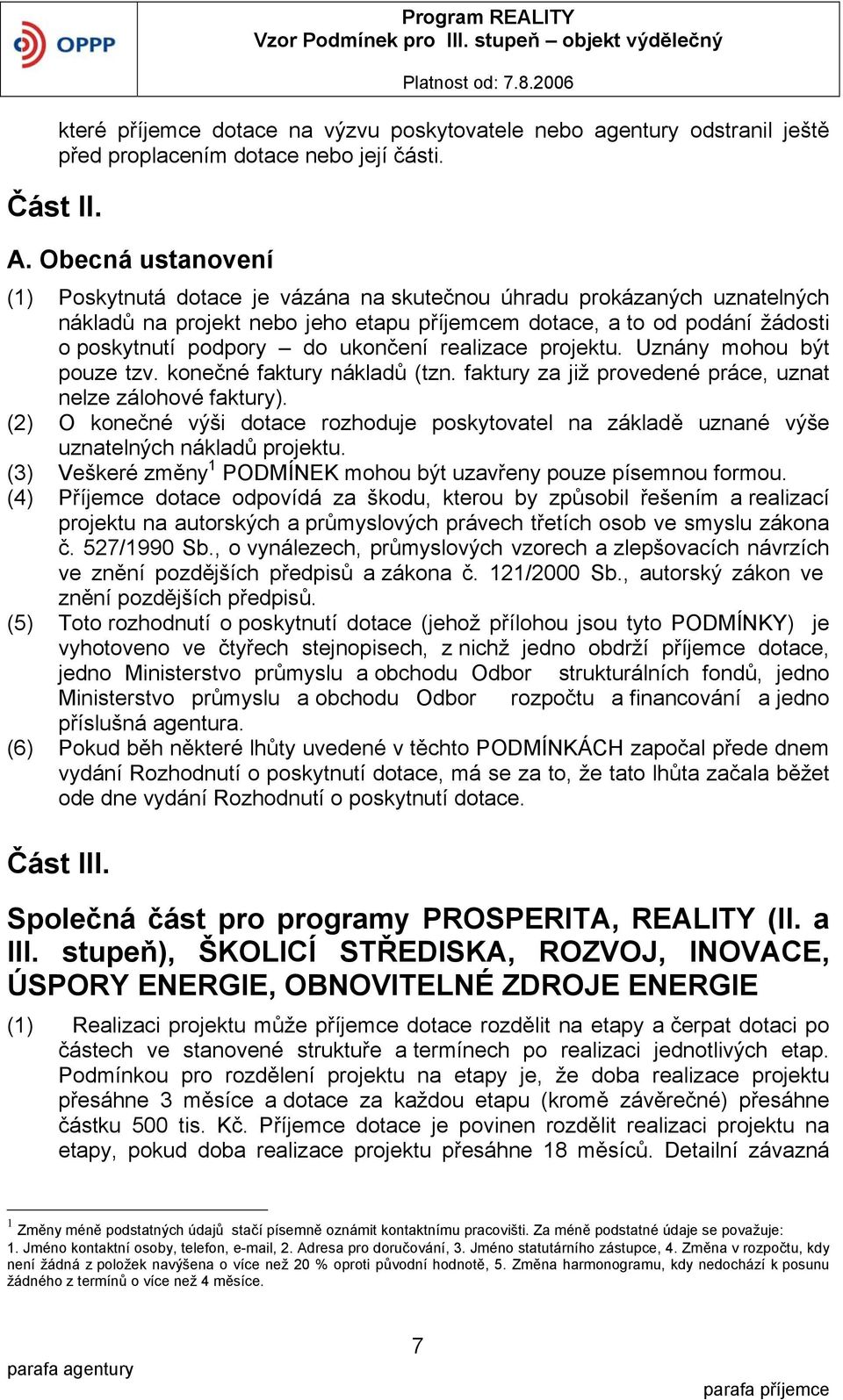 OPPP

Program REALITY
Vzor Podmínek pro III. stupeň – objekt výdělečný
Platnost od: 7.8.2006

které příjemce dotace na výzvu poskytovatele nebo agentury odstranil ještě před proplacením dotace nebo její části.

Část II.

A. Obecná ustanovení

(1) Poskytnutá dotace je vázána na skutečnou úhradu prokázaných uznatelných nákladů na projekt nebo jeho etapu příjemcem dotace, a to od podání žádosti o poskytnutí podpory – do ukončení realizace projektu. Uznány mohou být pouze tzv. konečné faktury nákladů (tzn. faktury za již provedené práce, uznat nelze zálohové faktury).
(2) O konečné výši dotace rozhoduje poskytovatel na základě uznané výše uznatelných nákladů projektu.
(3) Veškeré změny$^1$ PODMÍNEK mohou být uzavřeny pouze písemnou formou.
(4) Příjemce dotace odpovídá za škodu, kterou by způsobil řešením a realizací projektu na autorských a průmyslových právech třetích osob ve smyslu zákona č. 527/1990 Sb., o vynálezech, průmyslových vzorech a zlepšovacích návrzích ve znění pozdějších předpisů a zákona č. 121/2000 Sb., autorský zákon ve znění pozdějších předpisů.
(5) Toto rozhodnutí o poskytnutí dotace (jehož přílohou jsou tyto PODMÍNKY) je vyhotoveno ve čtyřech stejnopisech, z nichž jedno obdrží příjemce dotace, jedno Ministerstvo průmyslu a obchodu Odbor strukturálních fondů, jedno Ministerstvo průmyslu a obchodu Odbor rozpočtu a financování a jedno příslušná agentura.
(6) Pokud běh některé lhůty uvedené v těchto PODMÍNKÁCH započal přede dnem vydání Rozhodnutí o poskytnutí dotace, má se za to, že tato lhůta začala běžet ode dne vydání Rozhodnutí o poskytnutí dotace.

Část III.

Společná část pro programy PROSPERITA, REALITY (II. a III. stupeň), ŠKOLICÍ STŘEDISKA, ROZVOJ, INOVACE, ÚSPORY ENERGIE, OBNOVITELNÉ ZDROJE ENERGIE

(1) Realizaci projektu může příjemce dotace rozdělit na etapy a čerpat dotaci po částech ve stanovené struktuře a termínech po realizaci jednotlivých etap. Podmínkou pro rozdělení projektu na etapy je, že doba realizace projektu přesáhne 3 měsíce a dotace za každou etapu (kromě závěrečné) přesáhne částku 500 tis. Kč. Příjemce dotace je povinen rozdělit realizaci projektu na etapy, pokud doba realizace projektu přesáhne 18 měsíců. Detailní závazná

$^1$ Změny méně podstatných údajů stačí písemně oznámit kontaktnímu pracovišti. Za méně podstatné údaje se považuje: 1. Jméno kontaktní osoby, telefon, e-mail, 2. Adresa pro doručování, 3. Jméno statutárního zástupce, 4. Změna v rozpočtu, kdy není žádná z položek navýšena o více než 20 % oproti původní hodnotě, 5. Změna harmonogramu, kdy nedochází k posunu žádného z termínů o více než 4 měsíce.

7

parafa agentury

parafa příjemce